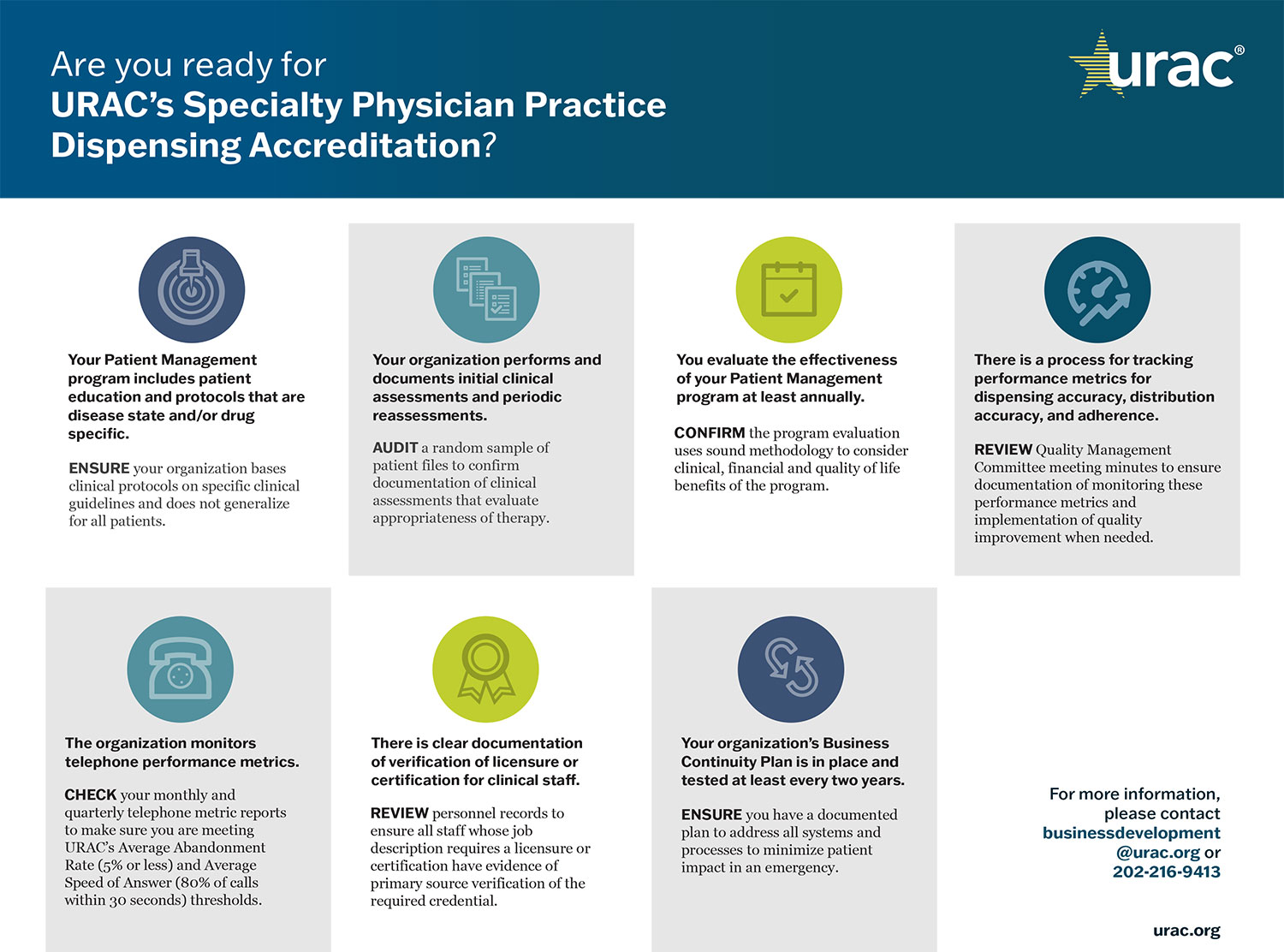 Are you ready for
URAC's Specialty Physician Practice Dispensing Accreditation?

urac®

Your Patient Management program includes patient education and protocols that are disease state and/or drug specific.

ENSURE your organization bases clinical protocols on specific clinical guidelines and does not generalize for all patients.

Your organization performs and documents initial clinical assessments and periodic reassessments.

AUDIT a random sample of patient files to confirm documentation of clinical assessments that evaluate appropriateness of therapy.

You evaluate the effectiveness of your Patient Management program at least annually.

CONFIRM the program evaluation uses sound methodology to consider clinical, financial and quality of life benefits of the program.

There is a process for tracking performance metrics for dispensing accuracy, distribution accuracy, and adherence.

REVIEW Quality Management Committee meeting minutes to ensure documentation of monitoring these performance metrics and implementation of quality improvement when needed.

The organization monitors telephone performance metrics.

CHECK your monthly and quarterly telephone metric reports to make sure you are meeting URAC's Average Abandonment Rate (5% or less) and Average Speed of Answer (80% of calls within 30 seconds) thresholds.

There is clear documentation of verification of licensure or certification for clinical staff.

REVIEW personnel records to ensure all staff whose job description requires a licensure or certification have evidence of primary source verification of the required credential.

Your organization's Business Continuity Plan is in place and tested at least every two years.

ENSURE you have a documented plan to address all systems and processes to minimize patient impact in an emergency.

For more information, please contact businessdevelopment@urac.org or 202-216-9413

urac.org